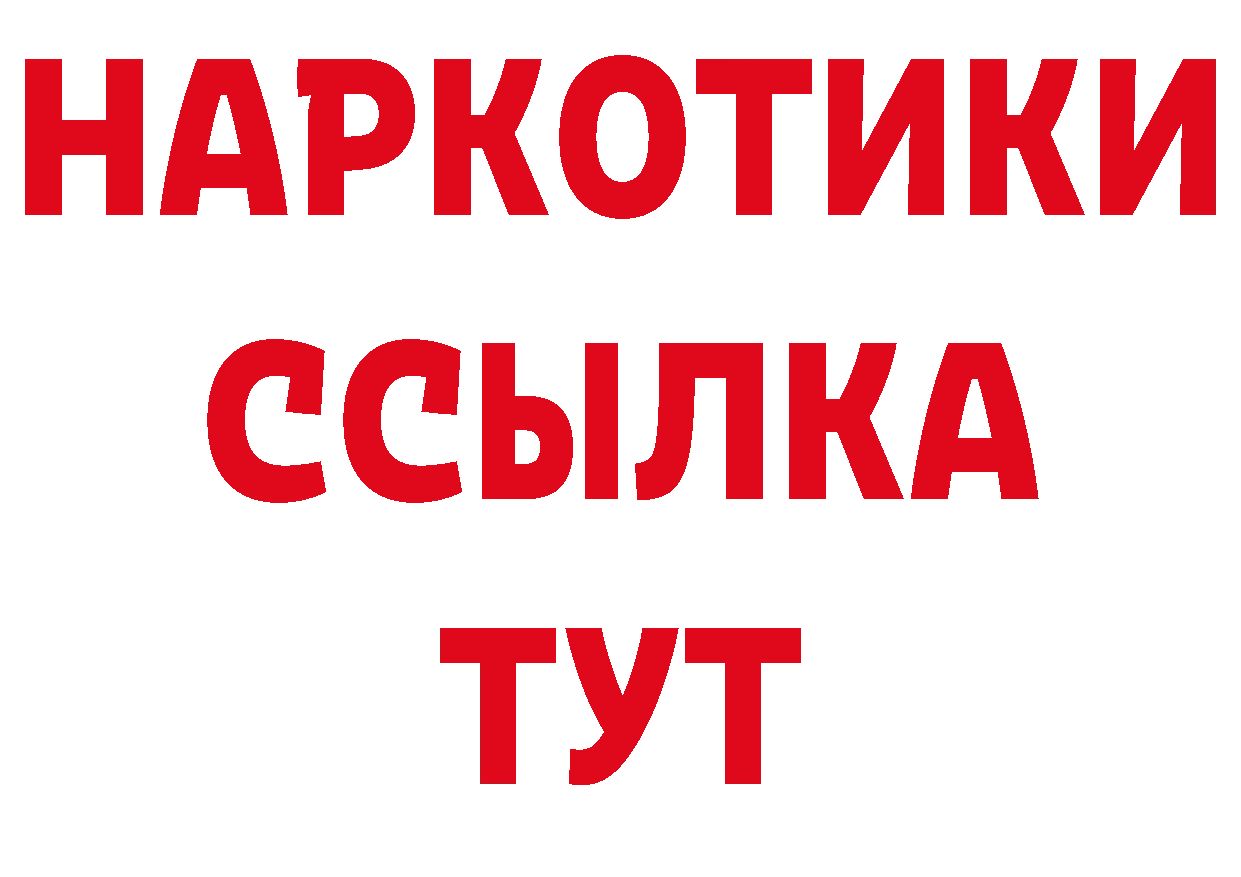 НАРКОТИКИ ССЫЛКА ТУТ